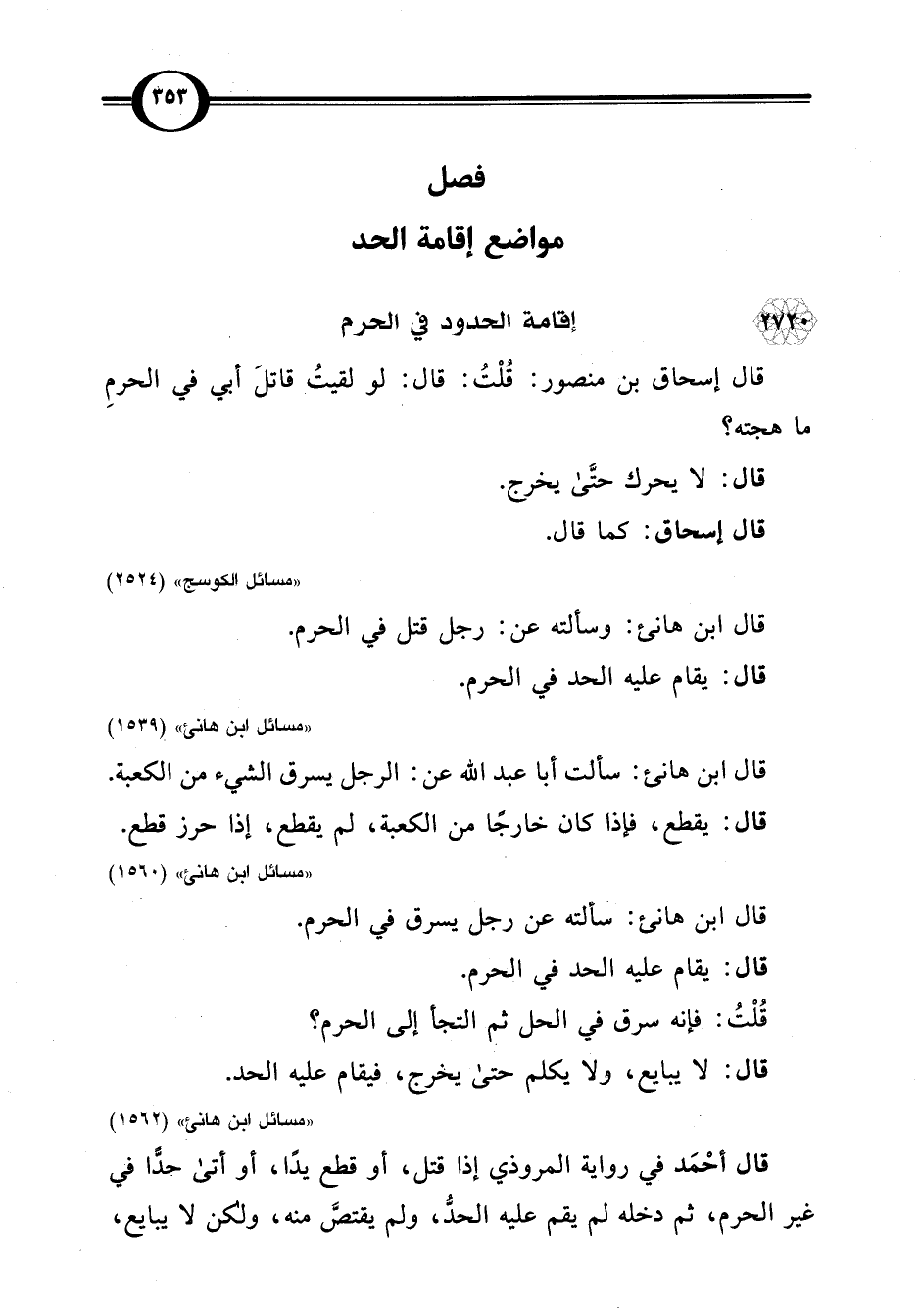 ٣٥٣

فصل
مواضع إقامة الحد

٢٧٢٠ إقامة الحدود في الحرم

قال إسحاق بن منصور: قُلْتُ: قال: لو لقيتُ قاتلَ أبي في الحرمِ ما هجته؟

قال: لا يحرك حتَّىٰ يخرج.

قال إسحاق: كما قال.

«مسائل الكوسج» (٢٥٢٤)

قال ابن هانئ: وسألته عن: رجل قتل في الحرم.

قال: يقام عليه الحد في الحرم.

«مسائل ابن هانئ» (١٥٣٩)

قال ابن هانئ: سألت أبا عبد الله عن: الرجل يسرق الشيء من الكعبة.

قال: يقطع، فإذا كان خارجًا من الكعبة، لم يقطع، إذا حرز قطع.

«مسائل ابن هانئ» (١٥٦٠)

قال ابن هانئ: سألته عن رجل يسرق في الحرم.

قال: يقام عليه الحد في الحرم.

قُلْتُ: فإنه سرق في الحل ثم التجأ إلى الحرم؟

قال: لا يبايع، ولا يكلم حتىٰ يخرج، فيقام عليه الحد.

«مسائل ابن هانئ» (١٥٦٢)

قال أحْمَد في رواية المروذي إذا قتل، أو قطع يدًا، أو أتىٰ حدًّا في غير الحرم، ثم دخله لم يقم عليه الحدُّ، ولم يقتصَّ منه، ولكن لا يبايع،